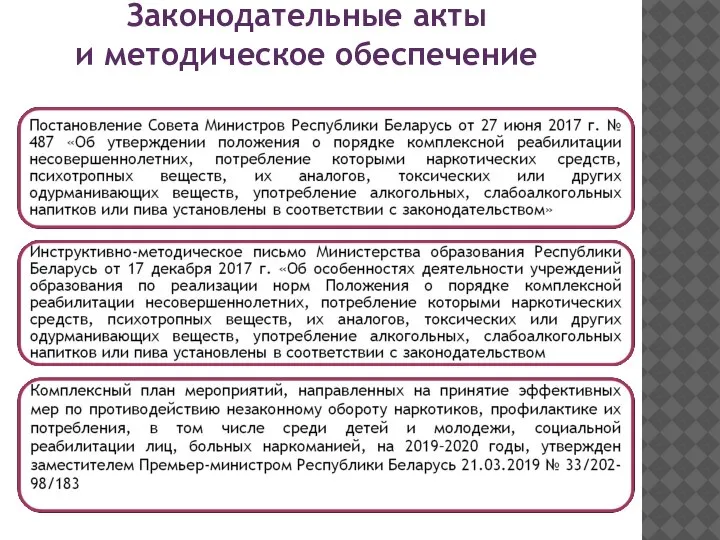 Законодательные акты
и методическое обеспечение

Постановление Совета Министров Республики Беларусь от 27 июня 2017 г. № 487 «Об утверждении положения о порядке комплексной реабилитации несовершеннолетних, потребление которыми наркотических средств, психотропных веществ, их аналогов, токсических или других одурманивающих веществ, употребление алкогольных, слабоалкогольных напитков или пива установлены в соответствии с законодательством»

Инструктивно-методическое письмо Министерства образования Республики Беларусь от 17 декабря 2017 г. «Об особенностях деятельности учреждений образования по реализации норм Положения о порядке комплексной реабилитации несовершеннолетних, потребление которыми наркотических средств, психотропных веществ, их аналогов, токсических или других одурманивающих веществ, употребление алкогольных, слабоалкогольных напитков или пива установлены в соответствии с законодательством

Комплексный план мероприятий, направленных на принятие эффективных мер по противодействию незаконному обороту наркотиков, профилактике их потребления, в том числе среди детей и молодежи, социальной реабилитации лиц, больных наркоманией, на 2019-2020 годы, утвержден заместителем Премьер-министром Республики Беларусь 21.03.2019 № 33/202-98/183